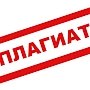 ПЛАГИАТ